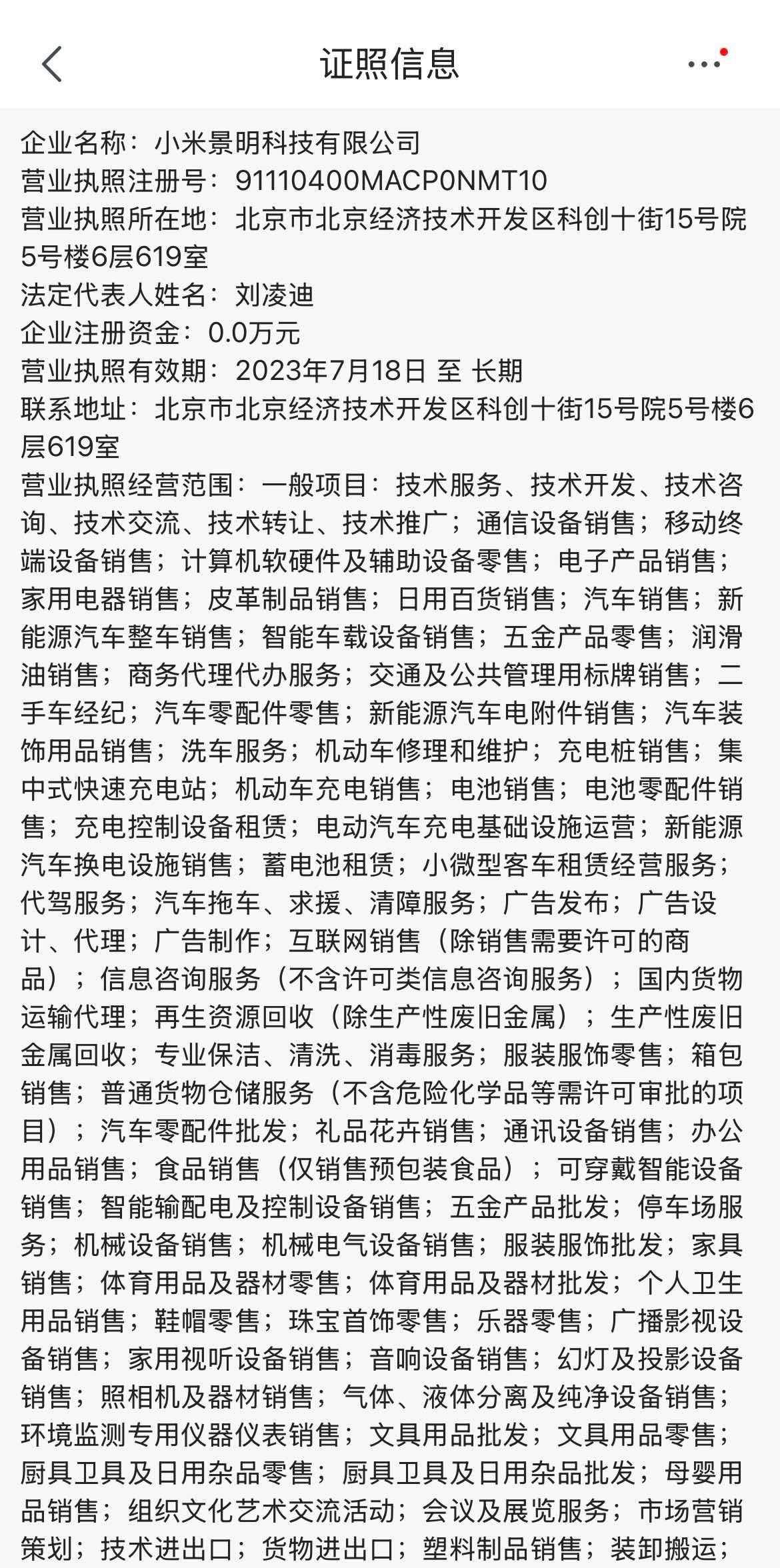 证照信息

企业名称：小米景明科技有限公司
营业执照注册号：91110400MACP0NMT10
营业执照所在地：北京市北京经济技术开发区科创十街15号院5号楼6层619室
法定代表人姓名：刘凌迪
企业注册资金：0.0万元
营业执照有效期：2023年7月18日 至 长期
联系地址：北京市北京经济技术开发区科创十街15号院5号楼6层619室
营业执照经营范围：一般项目：技术服务、技术开发、技术咨询、技术交流、技术转让、技术推广；通信设备销售；移动终端设备销售；计算机软硬件及辅助设备零售；电子产品销售；家用电器销售；皮革制品销售；日用百货销售；汽车销售；新能源汽车整车销售；智能车载设备销售；五金产品零售；润滑油销售；商务代理代办服务；交通及公共管理用标牌销售；二手车经纪；汽车零配件零售；新能源汽车电附件销售；汽车装饰用品销售；洗车服务；机动车修理和维护；充电桩销售；集中式快速充电站；机动车充电销售；电池销售；电池零配件销售；充电控制设备租赁；电动汽车充电基础设施运营；新能源汽车换电设施销售；蓄电池租赁；小微型客车租赁经营服务；代驾服务；汽车拖车、求援、清障服务；广告发布；广告设计、代理；广告制作；互联网销售（除销售需要许可的商品）；信息咨询服务（不含许可类信息咨询服务）；国内货物运输代理；再生资源回收（除生产性废旧金属）；生产性废旧金属回收；专业保洁、清洗、消毒服务；服装服饰零售；箱包销售；普通货物仓储服务（不含危险化学品等需许可审批的项目）；汽车零配件批发；礼品花卉销售；通讯设备销售；办公用品销售；食品销售（仅销售预包装食品）；可穿戴智能设备销售；智能输配电及控制设备销售；五金产品批发；停车场服务；机械设备销售；机械电气设备销售；服装服饰批发；家具销售；体育用品及器材零售；体育用品及器材批发；个人卫生用品销售；鞋帽零售；珠宝首饰零售；乐器零售；广播影视设备销售；家用视听设备销售；音响设备销售；幻灯及投影设备销售；照相机及器材销售；气体、液体分离及纯净设备销售；环境监测专用仪器仪表销售；文具用品批发；文具用品零售；厨具卫具及日用杂品零售；厨具卫具及日用杂品批发；母婴用品销售；组织文化艺术交流活动；会议及展览服务；市场营销策划；技术进出口；货物进出口；塑料制品销售；装卸搬运；